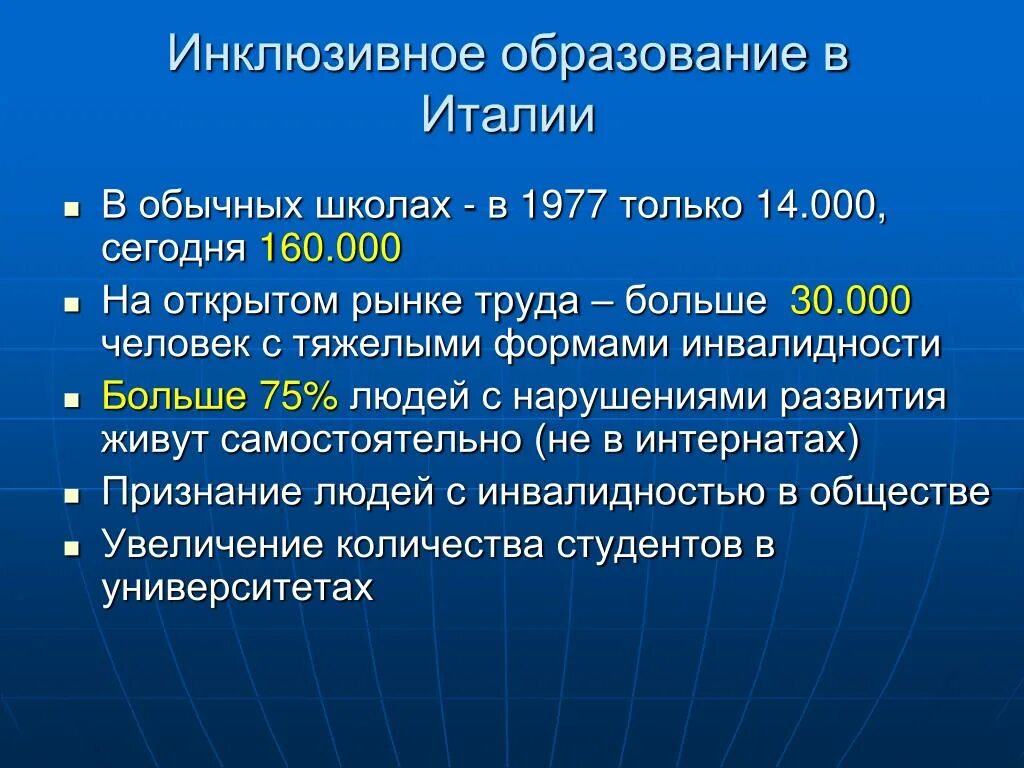 Инклюзивное образование в Италии

- В обычных школах - в 1977 только 14.000, сегодня 160.000
- На открытом рынке труда – больше 30.000 человек с тяжелыми формами инвалидности
- Больше 75% людей с нарушениями развития живут самостоятельно (не в интернатах)
- Признание людей с инвалидностью в обществе
- Увеличение количества студентов в университетах